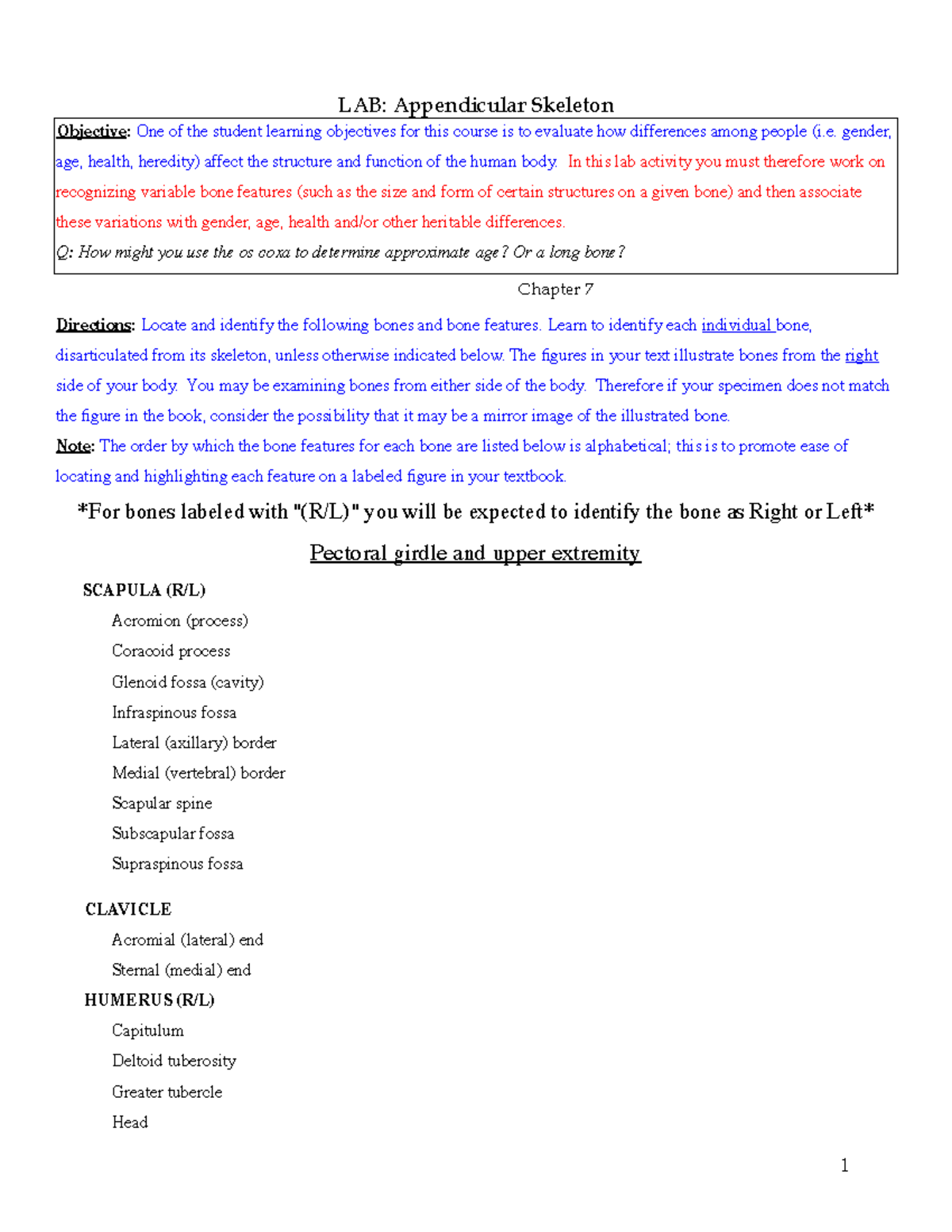 LAB: Appendicular Skeleton

Objective: One of the student learning objectives for this course is to evaluate how differences among people (i.e. gender, age, health, heredity) affect the structure and function of the human body. In this lab activity you must therefore work on recognizing variable bone features (such as the size and form of certain structures on a given bone) and then associate these variations with gender, age, health and/or other heritable differences.

Q: How might you use the os coxa to determine approximate age? Or a long bone?

Chapter 7

Directions: Locate and identify the following bones and bone features. Learn to identify each individual bone, disarticulated from its skeleton, unless otherwise indicated below. The figures in your text illustrate bones from the right side of your body. You may be examining bones from either side of the body. Therefore if your specimen does not match the figure in the book, consider the possibility that it may be a mirror image of the illustrated bone.

Note: The order by which the bone features for each bone are listed below is alphabetical; this is to promote ease of locating and highlighting each feature on a labeled figure in your textbook.

*For bones labeled with "(R/L)" you will be expected to identify the bone as Right or Left*

Pectoral girdle and upper extremity

SCAPULA (R/L)
Acromion (process)
Coracoid process
Glenoid fossa (cavity)
Infraspinous fossa
Lateral (axillary) border
Medial (vertebral) border
Scapular spine
Subscapular fossa
Supraspinous fossa

CLAVICLE
Acromial (lateral) end
Sternal (medial) end

HUMERUS (R/L)
Capitulum
Deltoid tuberosity
Greater tubercle
Head

1